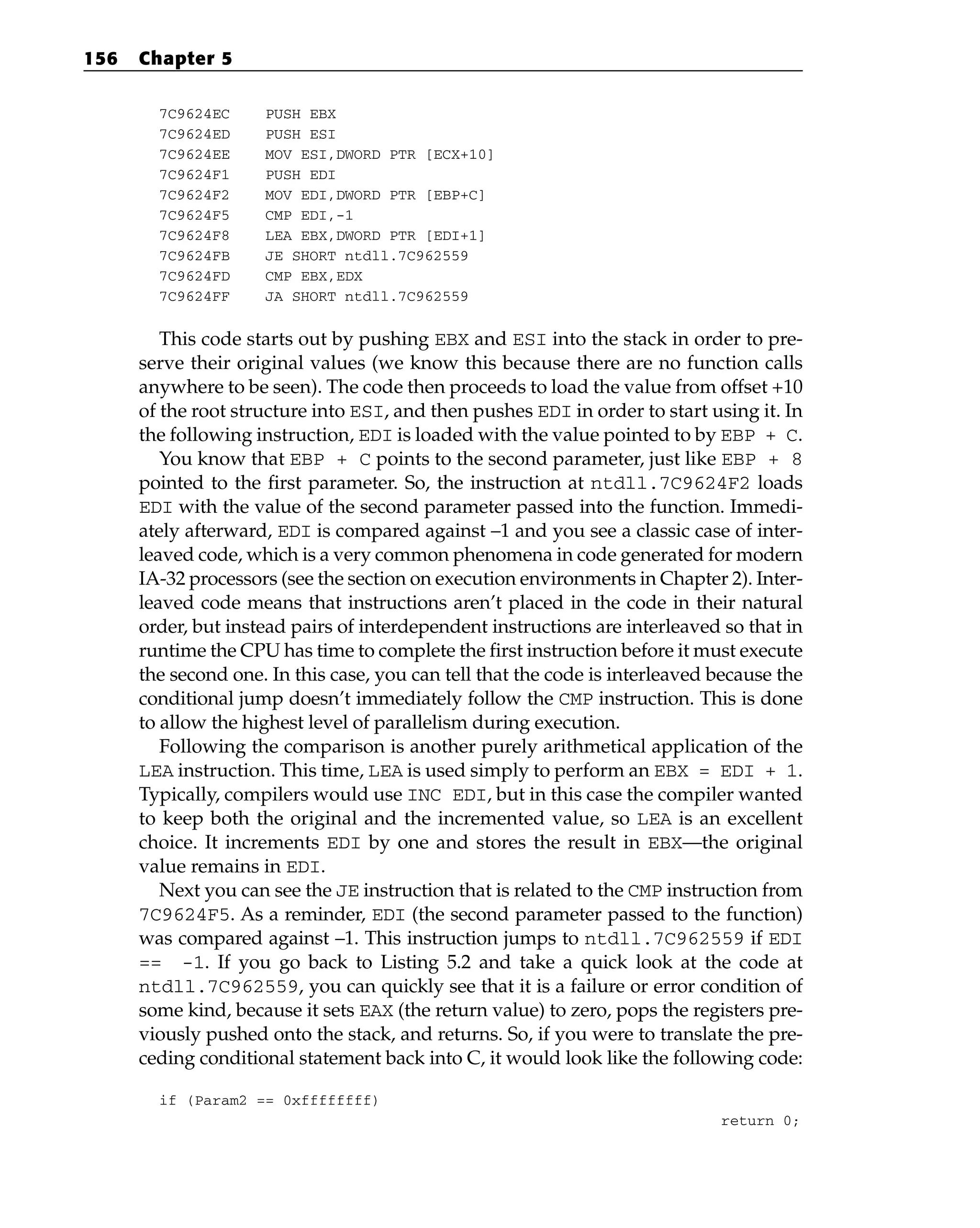 156 Chapter 5

7C9624EC    PUSH EBX
7C9624ED    PUSH ESI
7C9624EE    MOV ESI,DWORD PTR [ECX+10]
7C9624F1    PUSH EDI
7C9624F2    MOV EDI,DWORD PTR [EBP+C]
7C9624F5    CMP EDI,-1
7C9624F8    LEA EBX,DWORD PTR [EDI+1]
7C9624FB    JE SHORT ntdll.7C962559
7C9624FD    CMP EBX,EDX
7C9624FF    JA SHORT ntdll.7C962559

This code starts out by pushing EBX and ESI into the stack in order to preserve their original values (we know this because there are no function calls anywhere to be seen). The code then proceeds to load the value from offset +10 of the root structure into ESI, and then pushes EDI in order to start using it. In the following instruction, EDI is loaded with the value pointed to by EBP + C.

You know that EBP + C points to the second parameter, just like EBP + 8 pointed to the first parameter. So, the instruction at ntdll.7C9624F2 loads EDI with the value of the second parameter passed into the function. Immediately afterward, EDI is compared against –1 and you see a classic case of interleaved code, which is a very common phenomena in code generated for modern IA-32 processors (see the section on execution environments in Chapter 2). Interleaved code means that instructions aren't placed in the code in their natural order, but instead pairs of interdependent instructions are interleaved so that in runtime the CPU has time to complete the first instruction before it must execute the second one. In this case, you can tell that the code is interleaved because the conditional jump doesn't immediately follow the CMP instruction. This is done to allow the highest level of parallelism during execution.

Following the comparison is another purely arithmetical application of the LEA instruction. This time, LEA is used simply to perform an EBX = EDI + 1. Typically, compilers would use INC EDI, but in this case the compiler wanted to keep both the original and the incremented value, so LEA is an excellent choice. It increments EDI by one and stores the result in EBX—the original value remains in EDI.

Next you can see the JE instruction that is related to the CMP instruction from 7C9624F5. As a reminder, EDI (the second parameter passed to the function) was compared against –1. This instruction jumps to ntdll.7C962559 if EDI == -1. If you go back to Listing 5.2 and take a quick look at the code at ntdll.7C962559, you can quickly see that it is a failure or error condition of some kind, because it sets EAX (the return value) to zero, pops the registers previously pushed onto the stack, and returns. So, if you were to translate the preceding conditional statement back into C, it would look like the following code:

if (Param2 == 0xffffffff)
return 0;